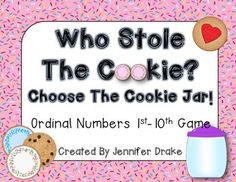 Who Stole The Cookie?
Choose The Cookie Jar!

Ordinal Numbers 1st-10th Game

Created By Jennifer Drake